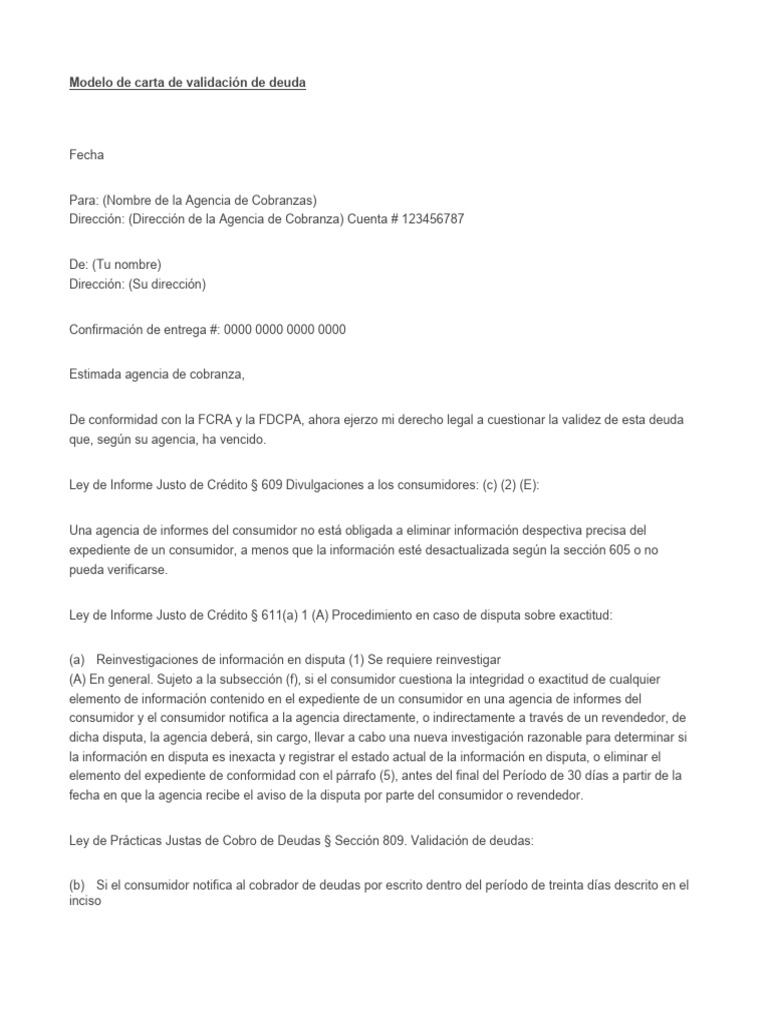 Modelo de carta de validación de deuda

Fecha

Para: (Nombre de la Agencia de Cobranzas)
Dirección: (Dirección de la Agencia de Cobranza) Cuenta # 123456787

De: (Tu nombre)
Dirección: (Su dirección)

Confirmación de entrega #: 0000 0000 0000 0000

Estimada agencia de cobranza,

De conformidad con la FCRA y la FDCPA, ahora ejerzo mi derecho legal a cuestionar la validez de esta deuda que, según su agencia, ha vencido.

Ley de Informe Justo de Crédito § 609 Divulgaciones a los consumidores: (c) (2) (E):

Una agencia de informes del consumidor no está obligada a eliminar información despectiva precisa del expediente de un consumidor, a menos que la información esté desactualizada según la sección 605 o no pueda verificarse.

Ley de Informe Justo de Crédito § 611(a) 1 (A) Procedimiento en caso de disputa sobre exactitud:

(a) Reinvestigaciones de información en disputa (1) Se requiere reinvestigar
(A) En general. Sujeto a la subsección (f), si el consumidor cuestiona la integridad o exactitud de cualquier elemento de información contenido en el expediente de un consumidor en una agencia de informes del consumidor y el consumidor notifica a la agencia directamente, o indirectamente a través de un revendedor, de dicha disputa, la agencia deberá, sin cargo, llevar a cabo una nueva investigación razonable para determinar si la información en disputa es inexacta y registrar el estado actual de la información en disputa, o eliminar el elemento del expediente de conformidad con el párrafo (5), antes del final del Período de 30 días a partir de la fecha en que la agencia recibe el aviso de la disputa por parte del consumidor o revendedor.

Ley de Prácticas Justas de Cobro de Deudas § Sección 809. Validación de deudas:

(b) Si el consumidor notifica al cobrador de deudas por escrito dentro del período de treinta días descrito en el inciso